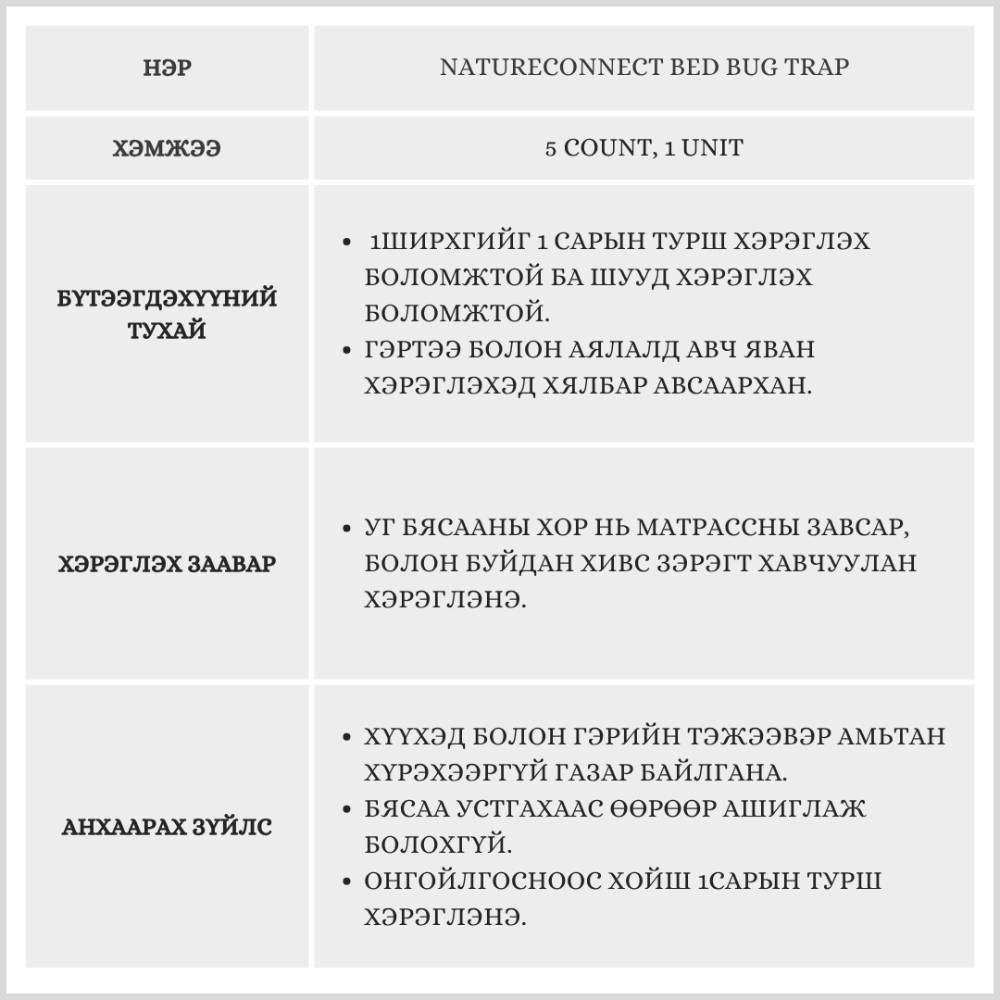 | НЭР | NATURECONNECT BED BUG TRAP |
|---|---|
| ХЭМЖЭЭ | 5 COUNT, 1 UNIT |
| БҮТЭЭГДЭХҮҮНИЙ ТУХАЙ | • 1ШИРХГИЙГ 1 САРЫН ТУРШ ХЭРЭГЛЭХ БОЛОМЖТОЙ БА ШУУД ХЭРЭГЛЭХ БОЛОМЖТОЙ. • ГЭРТЭЭ БОЛОН АЯЛАЛД АВЧ ЯВАН ХЭРЭГЛЭХЭД ХЯЛБАР АВСААРХАН. |
| ХЭРЭГЛЭХ ЗААВАР | • УГ БЯСААНЫ ХОР НЬ МАТРАССНЫ ЗАВСАР, БОЛОН БУЙДАН ХИВС ЗЭРЭГТ ХАВЧУУЛАН ХЭРЭГЛЭНЭ. |
| АНХААРАХ ЗҮЙЛС | • ХҮҮХЭД БОЛОН ГЭРИЙН ТЭЖЭЭВЭР АМЬТАН ХҮРЭХЭЭРГҮЙ ГАЗАР БАЙЛГАНА. • БЯСАА УСТГАХААС ӨӨРӨӨР АШИГЛАЖ БОЛОХГҮЙ. • ОНГОЙЛГОСНООС ХОЙШ 1САРЫН ТУРШ ХЭРЭГЛЭНЭ. |